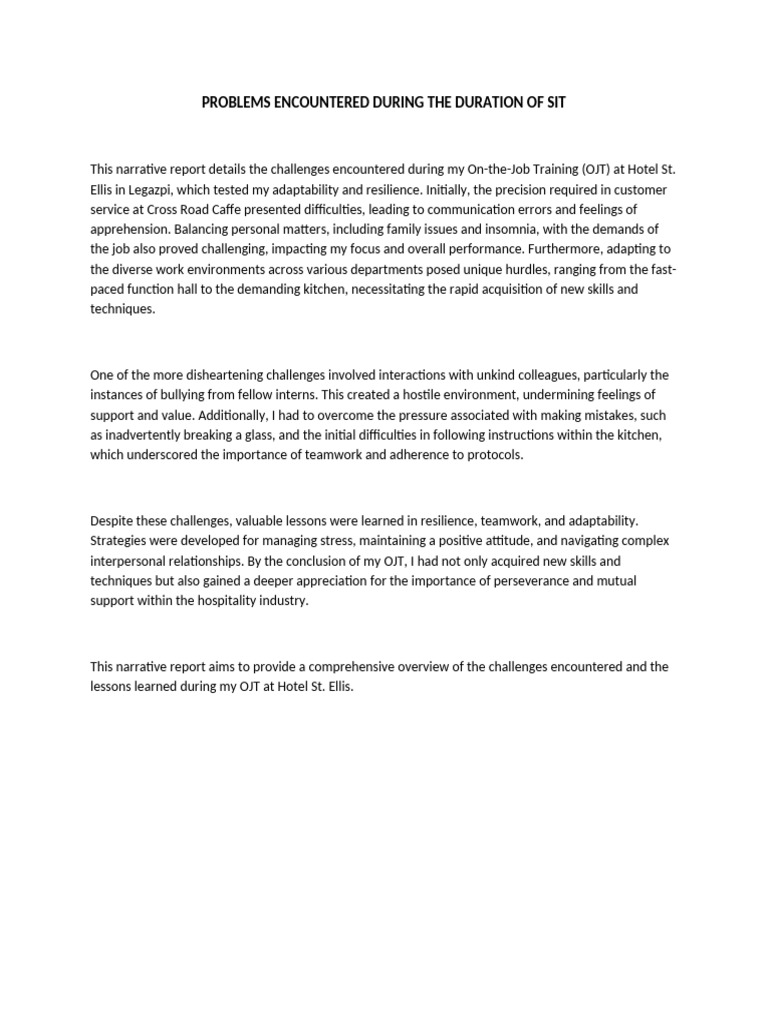 PROBLEMS ENCOUNTERED DURING THE DURATION OF SIT

This narrative report details the challenges encountered during my On-the-Job Training (OJT) at Hotel St. Ellis in Legazpi, which tested my adaptability and resilience. Initially, the precision required in customer service at Cross Road Caffe presented difficulties, leading to communication errors and feelings of apprehension. Balancing personal matters, including family issues and insomnia, with the demands of the job also proved challenging, impacting my focus and overall performance. Furthermore, adapting to the diverse work environments across various departments posed unique hurdles, ranging from the fast-paced function hall to the demanding kitchen, necessitating the rapid acquisition of new skills and techniques.

One of the more disheartening challenges involved interactions with unkind colleagues, particularly the instances of bullying from fellow interns. This created a hostile environment, undermining feelings of support and value. Additionally, I had to overcome the pressure associated with making mistakes, such as inadvertently breaking a glass, and the initial difficulties in following instructions within the kitchen, which underscored the importance of teamwork and adherence to protocols.

Despite these challenges, valuable lessons were learned in resilience, teamwork, and adaptability. Strategies were developed for managing stress, maintaining a positive attitude, and navigating complex interpersonal relationships. By the conclusion of my OJT, I had not only acquired new skills and techniques but also gained a deeper appreciation for the importance of perseverance and mutual support within the hospitality industry.

This narrative report aims to provide a comprehensive overview of the challenges encountered and the lessons learned during my OJT at Hotel St. Ellis.